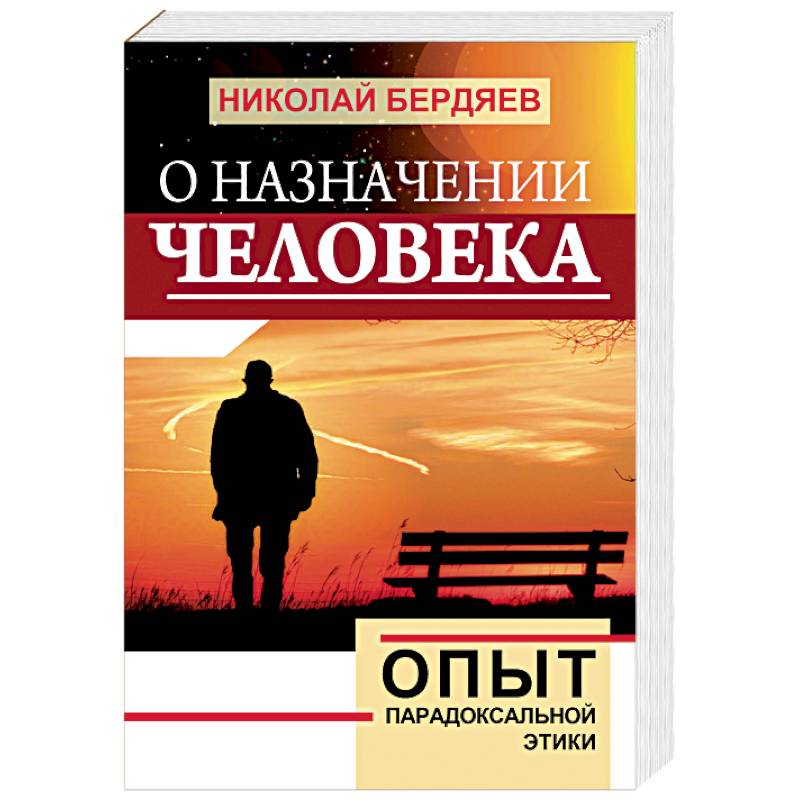 НИКОЛАЙ БЕРДЯЕВ

О НАЗНАЧЕНИИ
ЧЕЛОВЕКА

ОПЫТ
ПАРАДОКСАЛЬНОЙ
ЭТИКИ